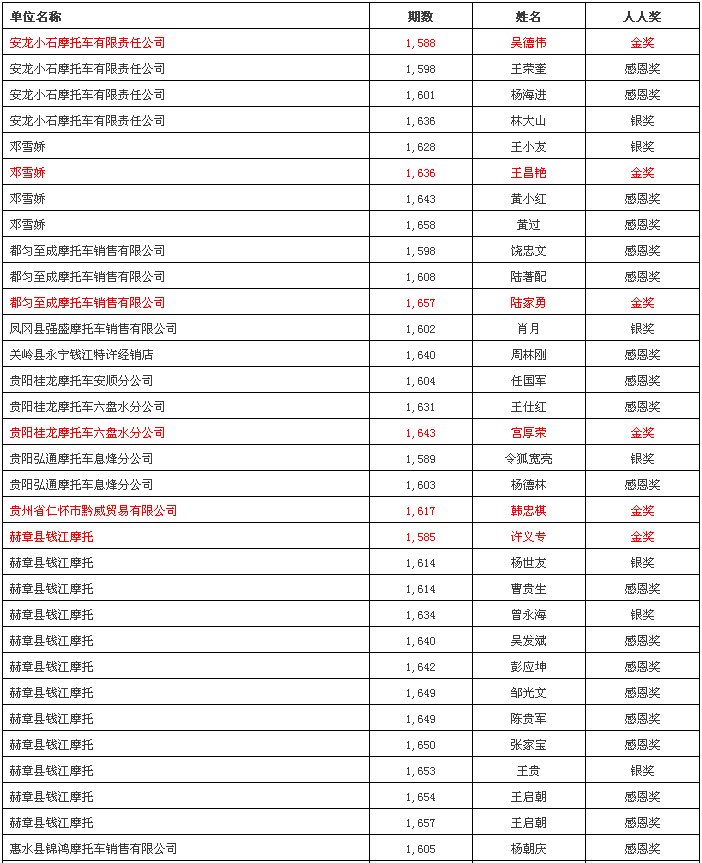 | 单位名称 | 期数 | 姓名 | 人人奖 |
|---|---|---|---|
| 安龙小石摩托车有限责任公司 | 1,588 | 吴德伟 | 金奖 |
| 安龙小石摩托车有限责任公司 | 1,598 | 王荣奎 | 感恩奖 |
| 安龙小石摩托车有限责任公司 | 1,601 | 杨海进 | 感恩奖 |
| 安龙小石摩托车有限责任公司 | 1,636 | 林大山 | 银奖 |
| 邓雪娇 | 1,628 | 王小友 | 银奖 |
| 邓雪娇 | 1,636 | 王昌艳 | 金奖 |
| 邓雪娇 | 1,643 | 黄小红 | 感恩奖 |
| 邓雪娇 | 1,658 | 黄过 | 感恩奖 |
| 都匀至成摩托车销售有限公司 | 1,598 | 饶忠文 | 感恩奖 |
| 都匀至成摩托车销售有限公司 | 1,608 | 陆著配 | 感恩奖 |
| 都匀至成摩托车销售有限公司 | 1,657 | 陆家勇 | 金奖 |
| 凤冈县强盛摩托车销售有限公司 | 1,602 | 肖月 | 银奖 |
| 关岭县永宁钱江特许经销店 | 1,640 | 周林刚 | 感恩奖 |
| 贵阳桂龙摩托车安顺分公司 | 1,604 | 任国军 | 感恩奖 |
| 贵阳桂龙摩托车六盘水分公司 | 1,631 | 王仕红 | 感恩奖 |
| 贵阳桂龙摩托车六盘水分公司 | 1,643 | 宫厚荣 | 金奖 |
| 贵阳弘通摩托车息烽分公司 | 1,589 | 令狐宽亮 | 银奖 |
| 贵阳弘通摩托车息烽分公司 | 1,603 | 杨德林 | 感恩奖 |
| 贵州省仁怀市黔威贸易有限公司 | 1,617 | 韩忠棋 | 金奖 |
| 赫章县钱江摩托 | 1,585 | 许义专 | 金奖 |
| 赫章县钱江摩托 | 1,614 | 杨世友 | 银奖 |
| 赫章县钱江摩托 | 1,614 | 曹贵生 | 感恩奖 |
| 赫章县钱江摩托 | 1,634 | 曾永海 | 银奖 |
| 赫章县钱江摩托 | 1,640 | 吴发斌 | 感恩奖 |
| 赫章县钱江摩托 | 1,642 | 彭应坤 | 感恩奖 |
| 赫章县钱江摩托 | 1,649 | 邹光文 | 感恩奖 |
| 赫章县钱江摩托 | 1,649 | 陈贵军 | 感恩奖 |
| 赫章县钱江摩托 | 1,650 | 张家宝 | 感恩奖 |
| 赫章县钱江摩托 | 1,653 | 王贵 | 银奖 |
| 赫章县钱江摩托 | 1,654 | 王启朝 | 感恩奖 |
| 赫章县钱江摩托 | 1,657 | 王启朝 | 感恩奖 |
| 惠水县锦鸿摩托车销售有限公司 | 1,605 | 杨朝庆 | 感恩奖 |